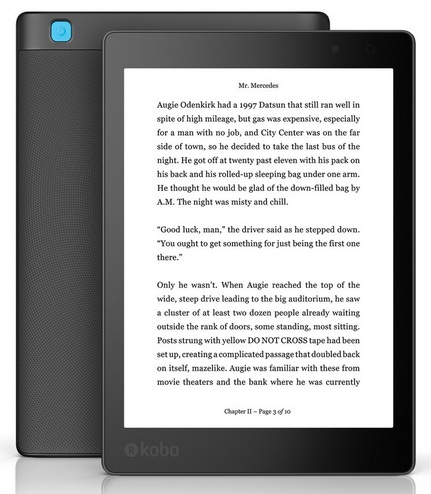 Mr. Mercedes

Augie Odenkirk had a 1997 Datsun that still ran well in spite of high mileage, but gas was expensive, especially for a man with no job, and City Center was on the far side of town, so he decided to take the last bus of the night. He got off at twenty past eleven with his pack on his back and his rolled-up sleeping bag under one arm. He thought he would be glad of the down-filled bag by A.M. The night was misty and chill.

"Good luck, man," the driver said as he stepped down. "You ought to get something for just being the first one there."

Only he wasn't. When Augie reached the top of the wide, steep drive leading to the big auditorium, he saw a cluster of at least two dozen people already waiting outside the rank of doors, some standing, most sitting. Posts strung with yellow DO NOT CROSS tape had been set up, creating a complicated passage that doubled back on itself, mazelike. Augie was familiar with these from movie theaters and the bank where he was currently

Chapter II – Page 3 of 10

kobo